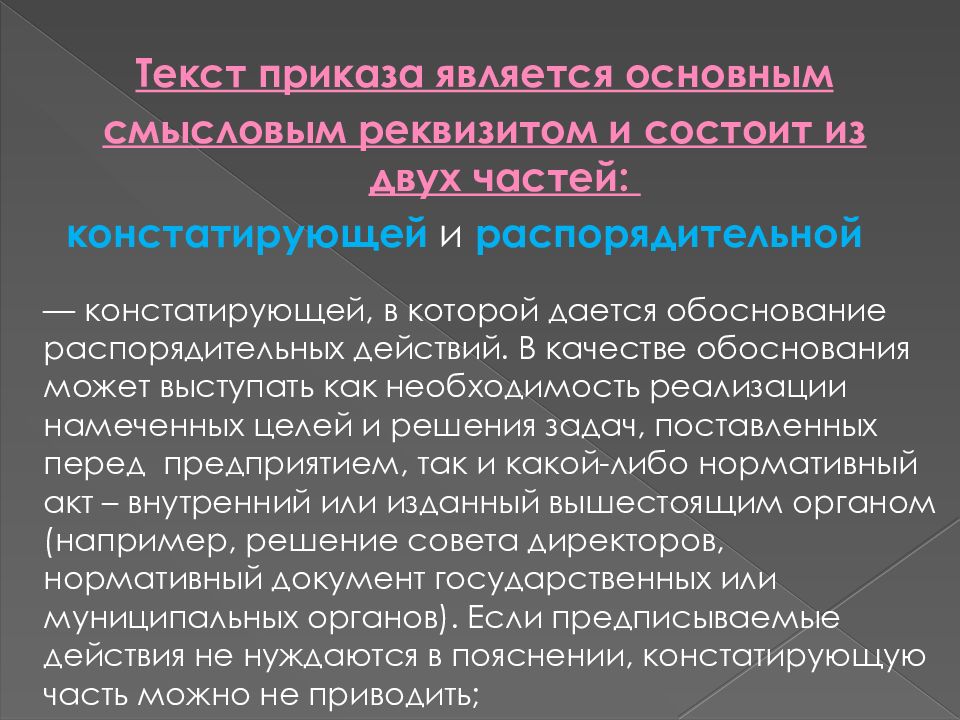 Текст приказа является основным смысловым реквизитом и состоит из двух частей:
констатирующей и распорядительной

— констатирующей, в которой дается обоснование распорядительных действий. В качестве обоснования может выступать как необходимость реализации намеченных целей и решения задач, поставленных перед предприятием, так и какой-либо нормативный акт – внутренний или изданный вышестоящим органом (например, решение совета директоров, нормативный документ государственных или муниципальных органов). Если предписываемые действия не нуждаются в пояснении, констатирующую часть можно не приводить;